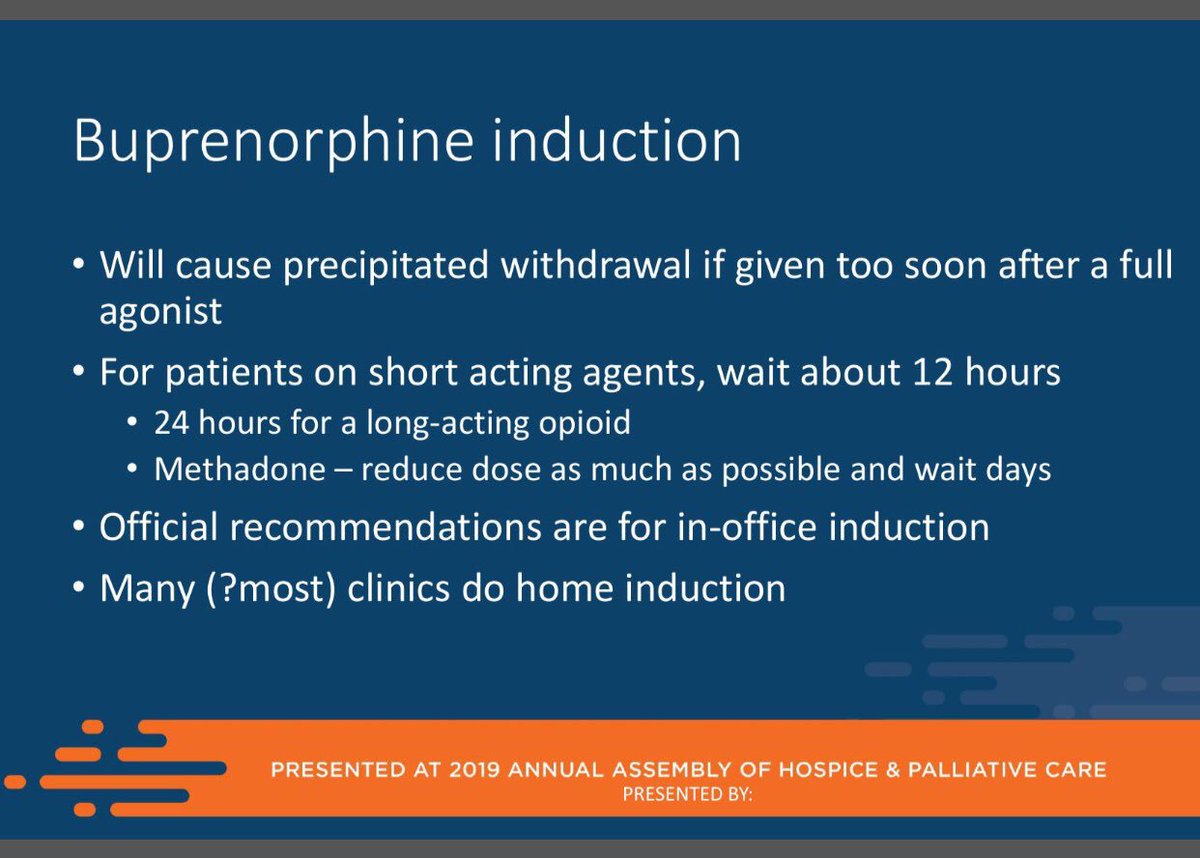 Buprenorphine induction

• Will cause precipitated withdrawal if given too soon after a full agonist
• For patients on short acting agents, wait about 12 hours
  • 24 hours for a long-acting opioid
  • Methadone – reduce dose as much as possible and wait days
• Official recommendations are for in-office induction
• Many (?most) clinics do home induction

PRESENTED AT 2019 ANNUAL ASSEMBLY OF HOSPICE & PALLIATIVE CARE
PRESENTED BY: